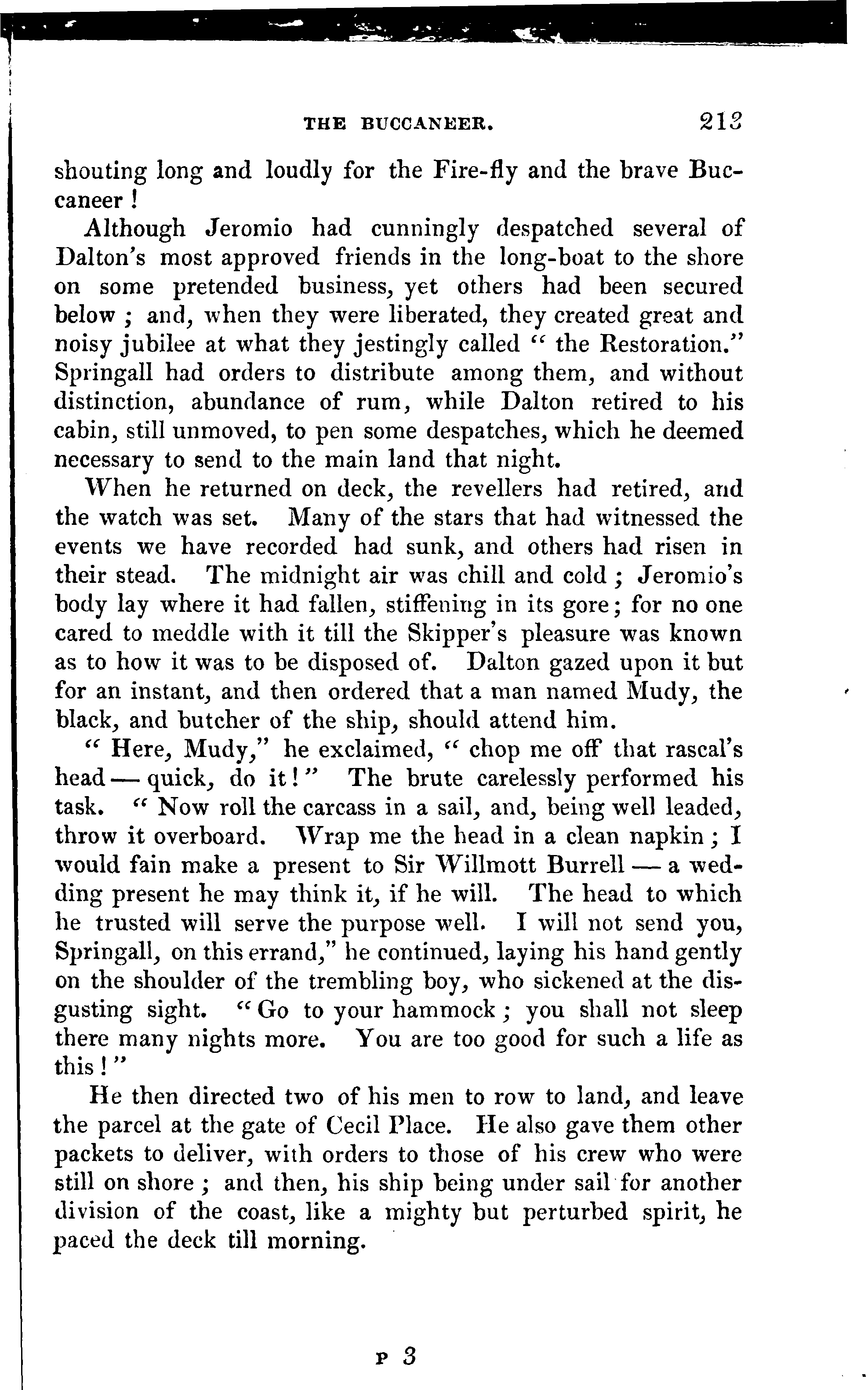 THE BUCCANEER. 213

shouting long and loudly for the Fire-fly and the brave Buccaneer!

Although Jeromio had cunningly despatched several of Dalton's most approved friends in the long-boat to the shore on some pretended business, yet others had been secured below; and, when they were liberated, they created great and noisy jubilee at what they jestingly called "the Restoration." Springall had orders to distribute among them, and without distinction, abundance of rum, while Dalton retired to his cabin, still unmoved, to pen some despatches, which he deemed necessary to send to the main land that night.

When he returned on deck, the revellers had retired, and the watch was set. Many of the stars that had witnessed the events we have recorded had sunk, and others had risen in their stead. The midnight air was chill and cold; Jeromio's body lay where it had fallen, stiffening in its gore; for no one cared to meddle with it till the Skipper's pleasure was known as to how it was to be disposed of. Dalton gazed upon it but for an instant, and then ordered that a man named Mudy, the black, and butcher of the ship, should attend him.

"Here, Mudy," he exclaimed, "chop me off that rascal's head — quick, do it!" The brute carelessly performed his task. "Now roll the carcass in a sail, and, being well leaded, throw it overboard. Wrap me the head in a clean napkin; I would fain make a present to Sir Willmott Burrell — a wedding present he may think it, if he will. The head to which he trusted will serve the purpose well. I will not send you, Springall, on this errand," he continued, laying his hand gently on the shoulder of the trembling boy, who sickened at the disgusting sight. "Go to your hammock; you shall not sleep there many nights more. You are too good for such a life as this!"

He then directed two of his men to row to land, and leave the parcel at the gate of Cecil Place. He also gave them other packets to deliver, with orders to those of his crew who were still on shore; and then, his ship being under sail for another division of the coast, like a mighty but perturbed spirit, he paced the deck till morning.

P 3